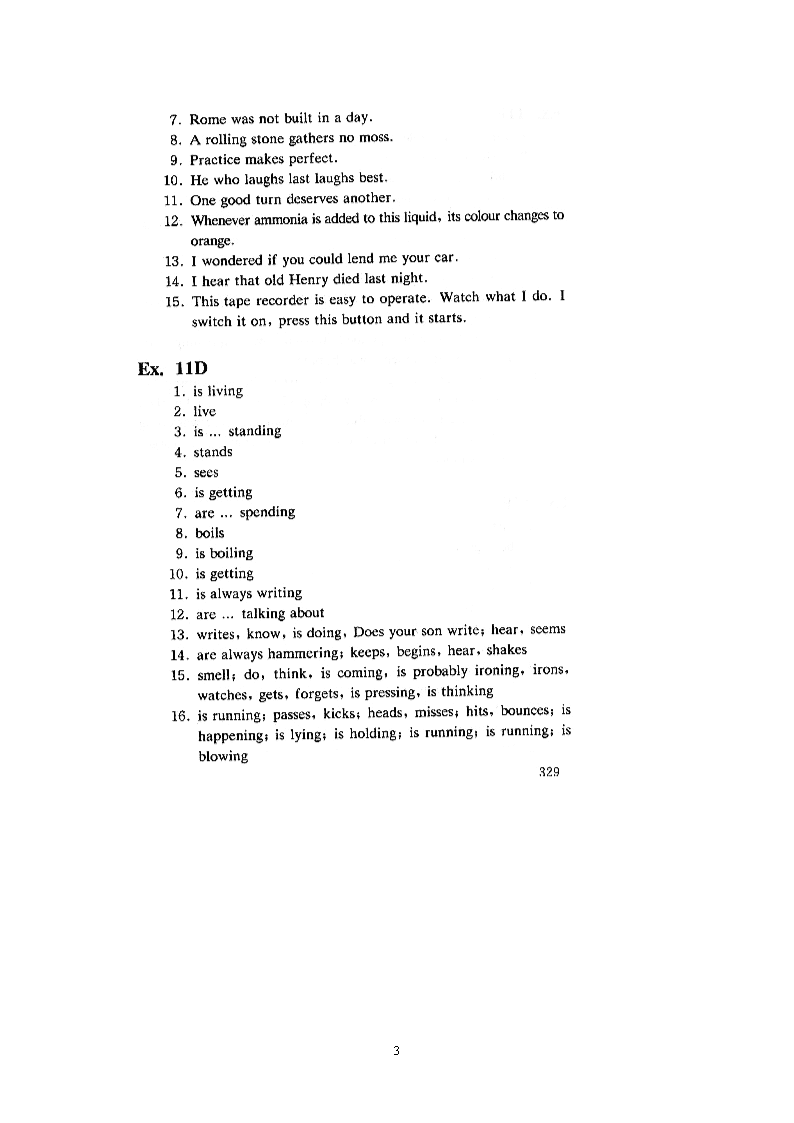 7. Rome was not built in a day.
8. A rolling stone gathers no moss.
9. Practice makes perfect.
10. He who laughs last laughs best.
11. One good turn deserves another.
12. Whenever ammonia is added to this liquid, its colour changes to orange.
13. I wondered if you could lend me your car.
14. I hear that old Henry died last night.
15. This tape recorder is easy to operate. Watch what I do. I switch it on, press this button and it starts.

Ex. 11D
1. is living
2. live
3. is ... standing
4. stands
5. sees
6. is getting
7. are ... spending
8. boils
9. is boiling
10. is getting
11. is always writing
12. are ... talking about
13. writes, know, is doing, Does your son write; hear, seems
14. are always hammering; keeps, begins, hear, shakes
15. smell; do, think, is coming, is probably ironing, irons, watches, gets, forgets, is pressing, is thinking
16. is running; passes, kicks; heads, misses; hits, bounces; is happening; is lying; is holding; is running; is running; is blowing

329

3